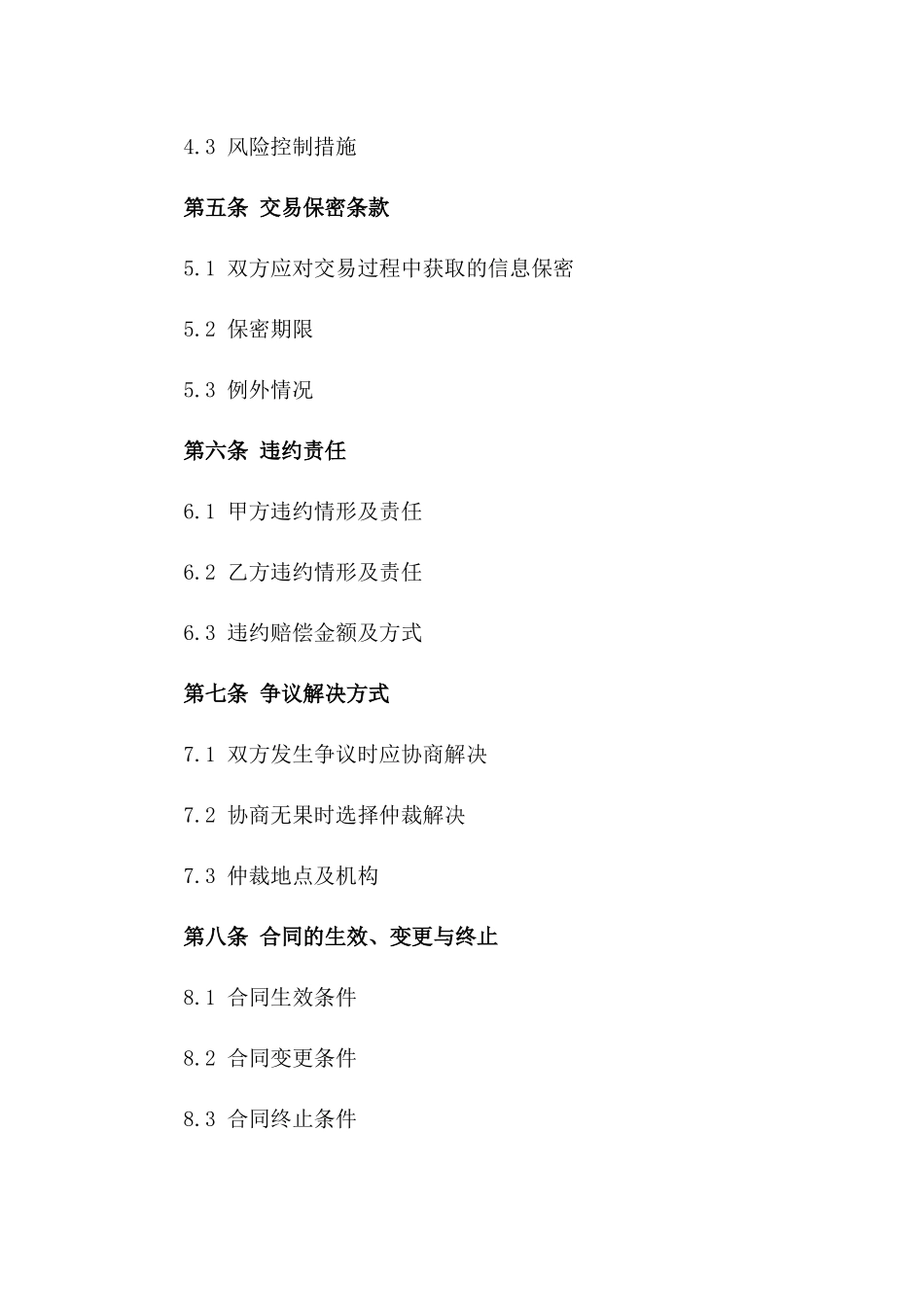 4.3 风险控制措施

第五条 交易保密条款

5.1 双方应对交易过程中获取的信息保密

5.2 保密期限

5.3 例外情况

第六条 违约责任

6.1 甲方违约情形及责任

6.2 乙方违约情形及责任

6.3 违约赔偿金额及方式

第七条 争议解决方式

7.1 双方发生争议时应协商解决

7.2 协商无果时选择仲裁解决

7.3 仲裁地点及机构

第八条 合同的生效、变更与终止

8.1 合同生效条件

8.2 合同变更条件

8.3 合同终止条件